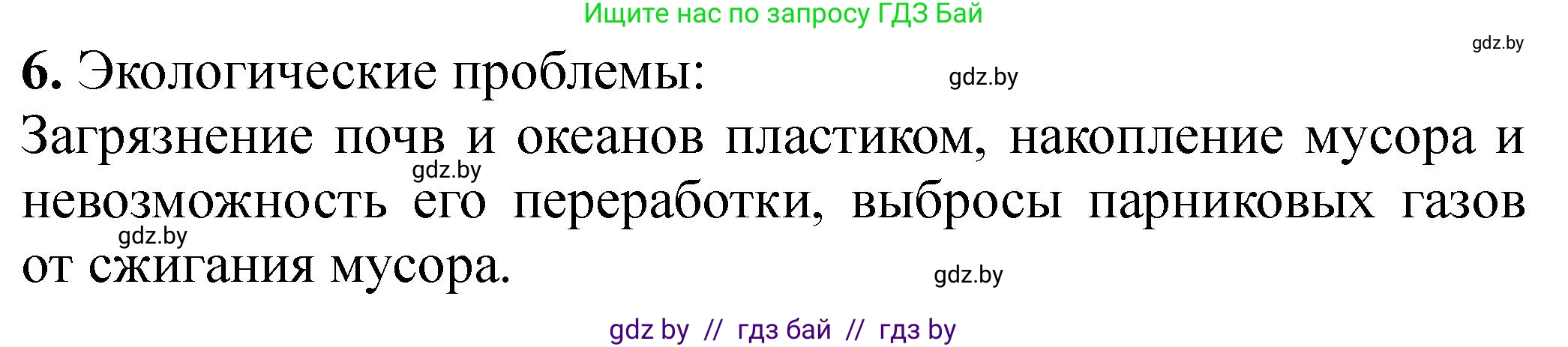 Ищите нас по запросу ГДЗ Бай

gdz.by

6. Экологические проблемы:

gdz.by

Загрязнение почв и океанов пластиком, накопление мусора и невозможность его переработки, выбросы парниковых газов от сжигания мусора.

gdz.by

gdz.by

gdz.by

gdz by // гдз бай // гдз by